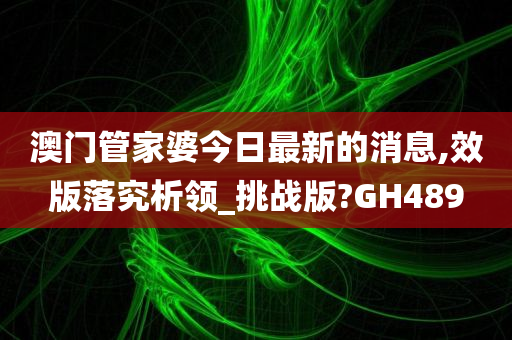 澳门管家婆今日最新的消息,效版落究析领_挑战版?GH489